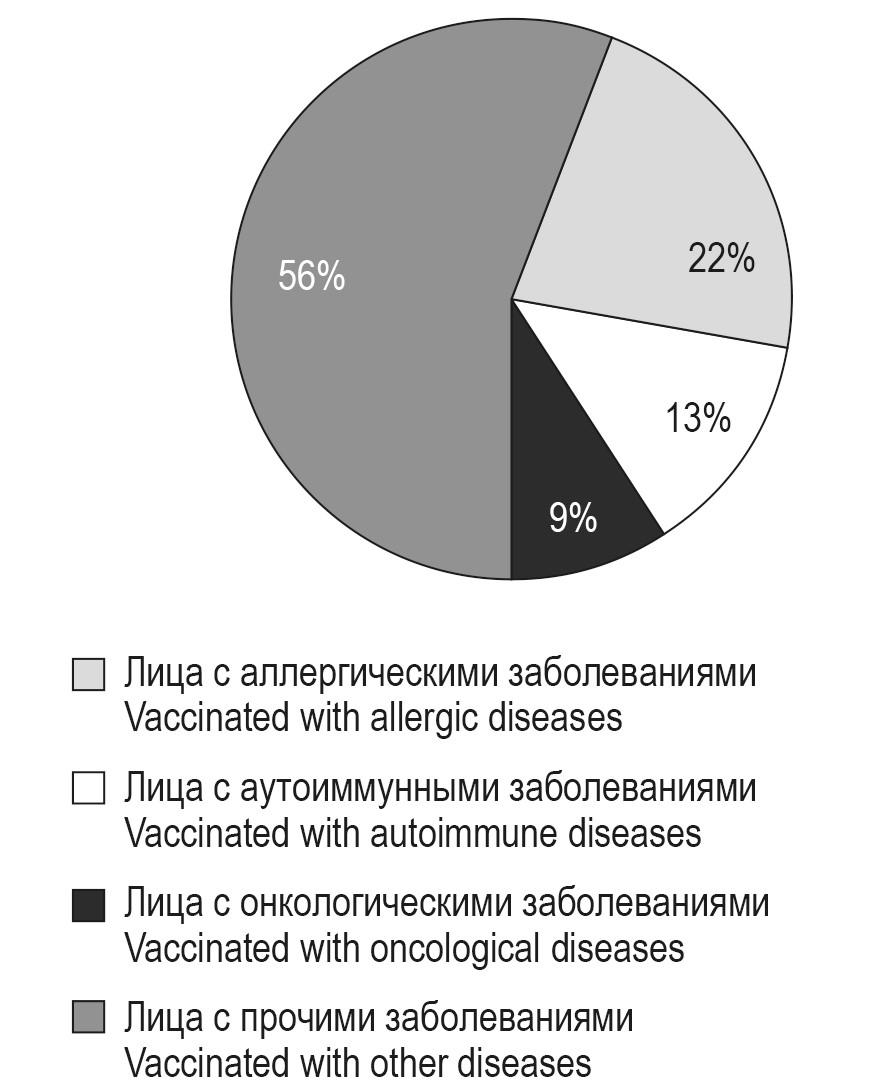 56%

22%

13%

9%

Лица с аллергическими заболеваниями
Vaccinated with allergic diseases

Лица с аутоиммунными заболеваниями
Vaccinated with autoimmune diseases

Лица с онкологическими заболеваниями
Vaccinated with oncological diseases

Лица с прочими заболеваниями
Vaccinated with other diseases